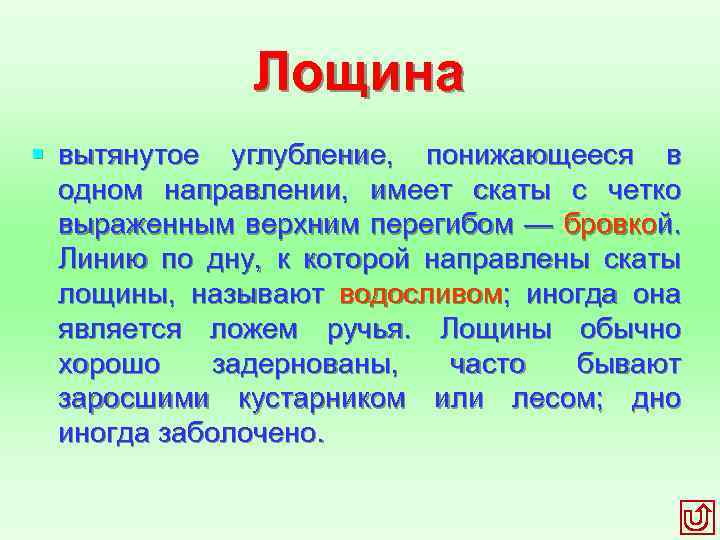 Лощина

вытянутое углубление, понижающееся в одном направлении, имеет скаты с четко выраженным верхним перегибом — бровкой. Линию по дну, к которой направлены скаты лощины, называют водосливом; иногда она является ложем ручья. Лощины обычно хорошо задернованы, часто бывают заросшими кустарником или лесом; дно иногда заболочено.